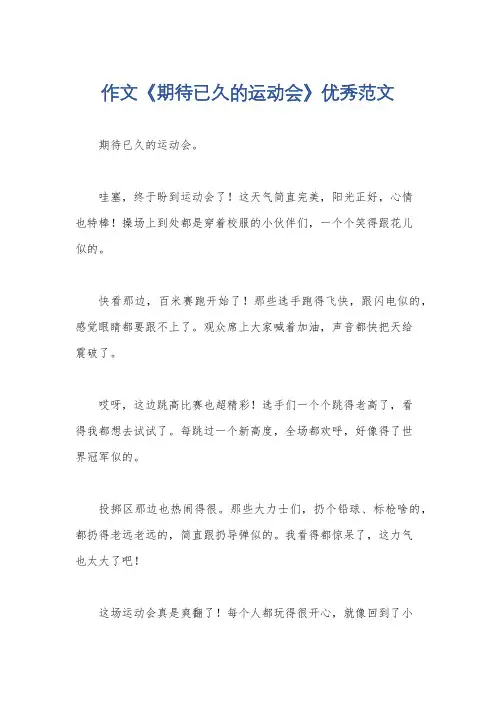 作文《期待已久的运动会》优秀范文

期待已久的运动会。

哇塞，终于盼到运动会了！这天气简直完美，阳光正好，心情也特棒！操场上到处都是穿着校服的小伙伴们，一个个笑得跟花儿似的。

快看那边，百米赛跑开始了！那些选手跑得飞快，跟闪电似的，感觉眼睛都要跟不上了。观众席上大家喊着加油，声音都快把天给震破了。

哎呀，这边跳高比赛也超精彩！选手们一个个跳得老高了，看得我都想去试试了。每跳过一个新高度，全场都欢呼，好像得了世界冠军似的。

投掷区那边也热闹得很。那些大力士们，扔个铅球、标枪啥的，都扔得老远老远的，简直跟扔导弹似的。我看得都惊呆了，这力气也太大了吧！

这场运动会真是爽翻了！每个人都玩得很开心，就像回到了小